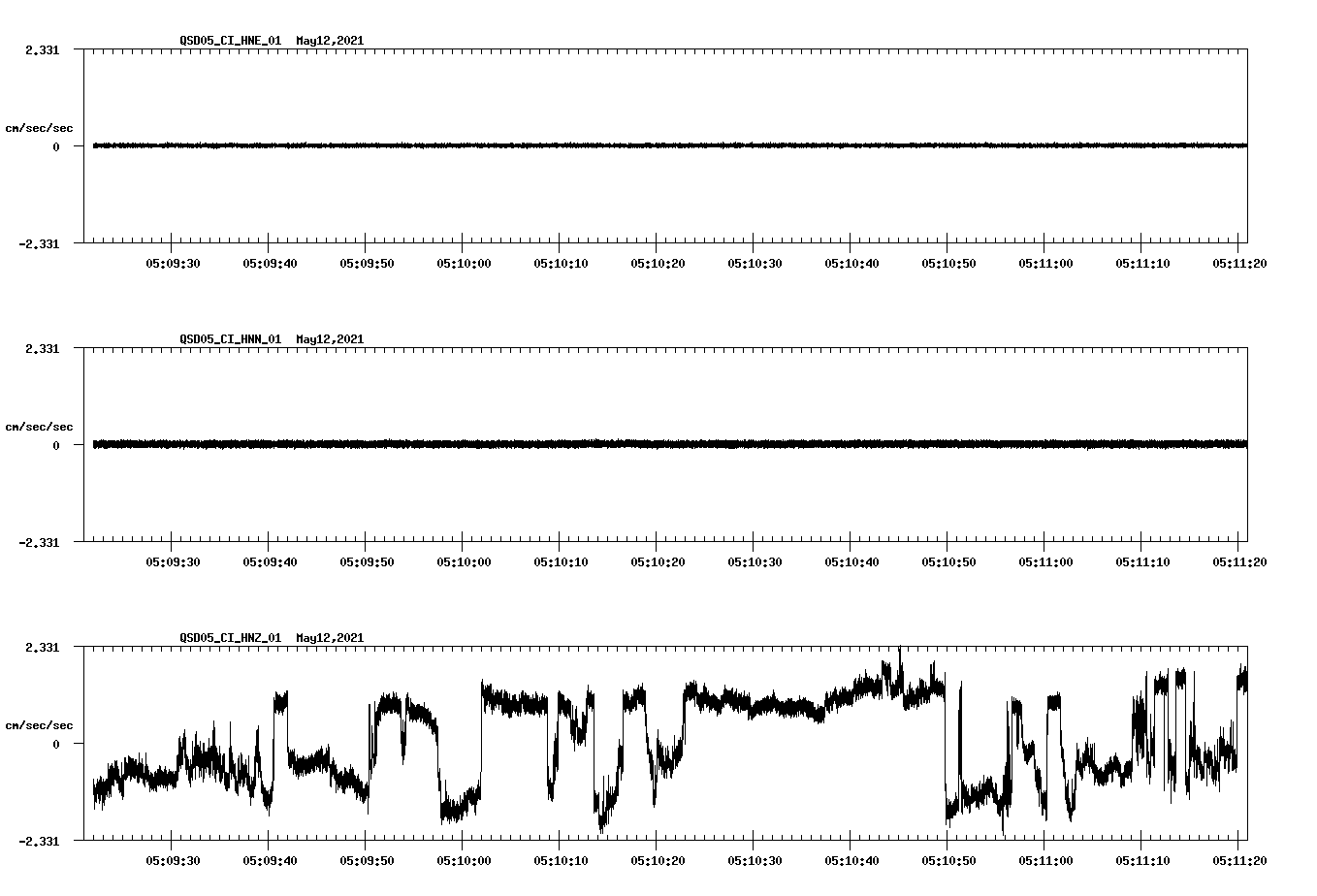 QSD05_CI_HNE_01 May12,2021

2.331

cm/sec/sec

0

-2.331

05:09:30 05:09:40 05:09:50 05:10:00 05:10:10 05:10:20 05:10:30 05:10:40 05:10:50 05:11:00 05:11:10 05:11:20

QSD05_CI_HNN_01 May12,2021

2.331

cm/sec/sec

0

-2.331

05:09:30 05:09:40 05:09:50 05:10:00 05:10:10 05:10:20 05:10:30 05:10:40 05:10:50 05:11:00 05:11:10 05:11:20

QSD05_CI_HNZ_01 May12,2021

2.331

cm/sec/sec

0

-2.331

05:09:30 05:09:40 05:09:50 05:10:00 05:10:10 05:10:20 05:10:30 05:10:40 05:10:50 05:11:00 05:11:10 05:11:20